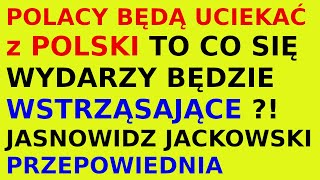 POLACY BĘDĄ UCIEKAĆ z POLSKI TO CO SIĘ WYDARZY BĘDZIE WSTRZĄSAJĄCE ?! JASNOWIDZ JACKOWSKI PRZEPOWIEDNIA